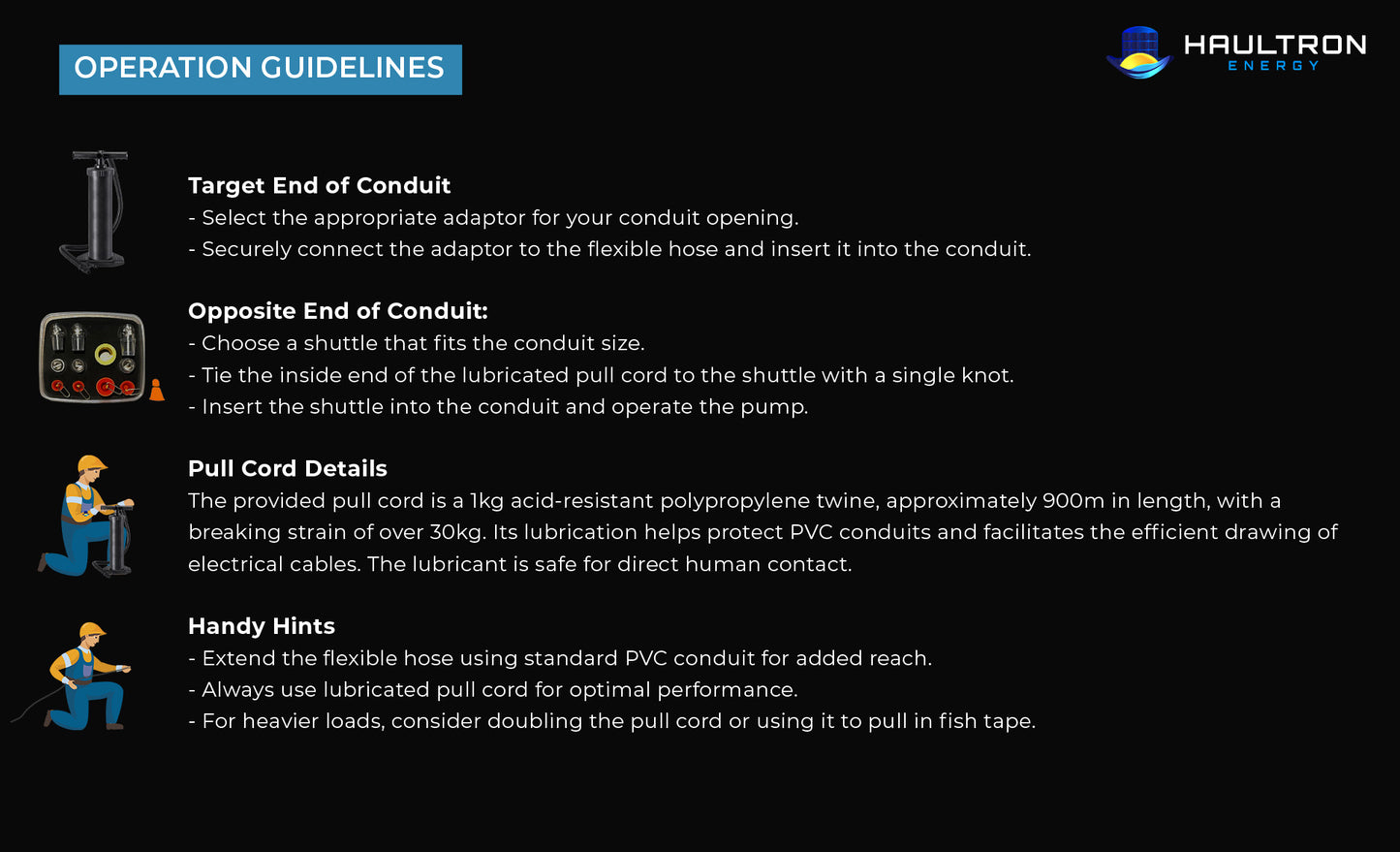 OPERATION GUIDELINES

HAULTRON
ENERGY

Target End of Conduit
- Select the appropriate adaptor for your conduit opening.
- Securely connect the adaptor to the flexible hose and insert it into the conduit.

Opposite End of Conduit:
- Choose a shuttle that fits the conduit size.
- Tie the inside end of the lubricated pull cord to the shuttle with a single knot.
- Insert the shuttle into the conduit and operate the pump.

Pull Cord Details
The provided pull cord is a 1kg acid-resistant polypropylene twine, approximately 900m in length, with a breaking strain of over 30kg. Its lubrication helps protect PVC conduits and facilitates the efficient drawing of electrical cables. The lubricant is safe for direct human contact.

Handy Hints
- Extend the flexible hose using standard PVC conduit for added reach.
- Always use lubricated pull cord for optimal performance.
- For heavier loads, consider doubling the pull cord or using it to pull in fish tape.